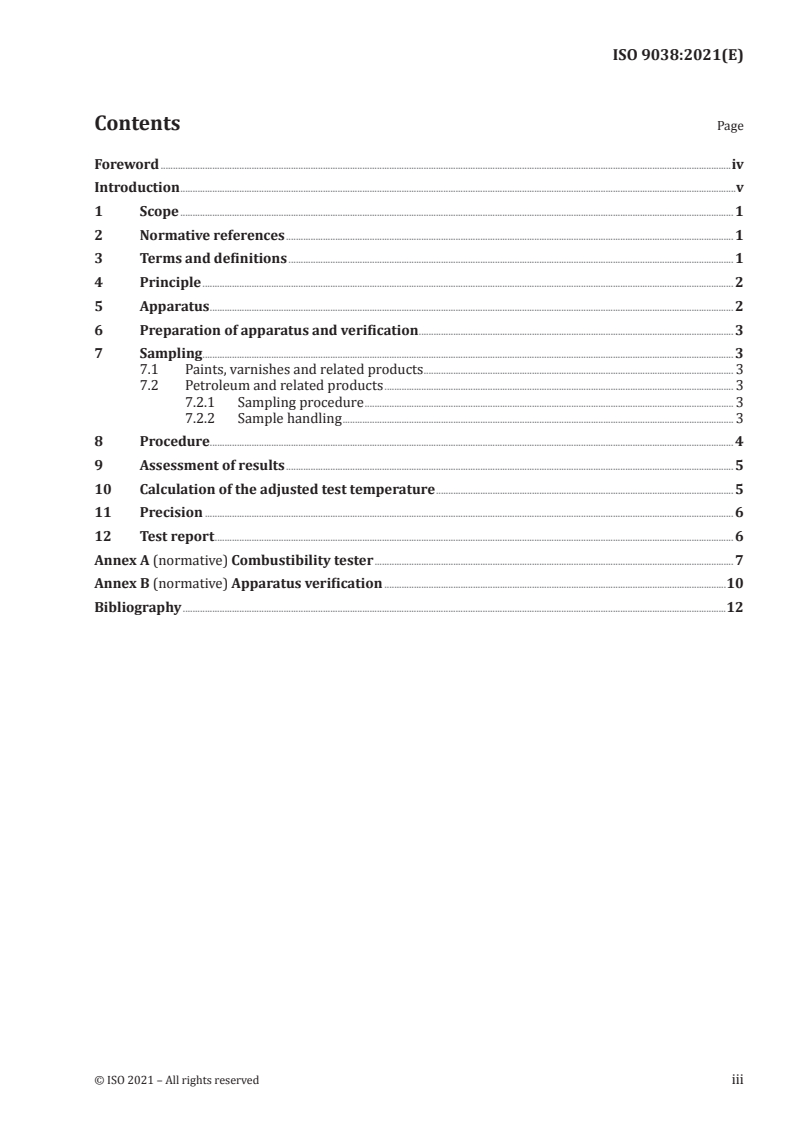 ISO 9038:2021(E)

Contents

Page

Foreword iv
Introduction v
1 Scope 1
2 Normative references 1
3 Terms and definitions 1
4 Principle 2
5 Apparatus 2
6 Preparation of apparatus and verification 3
7 Sampling 3
7.1 Paints, varnishes and related products 3
7.2 Petroleum and related products 3
7.2.1 Sampling procedure 3
7.2.2 Sample handling 3
8 Procedure 4
9 Assessment of results 5
10 Calculation of the adjusted test temperature 5
11 Precision 6
12 Test report 6
Annex A (normative) Combustibility tester 7
Annex B (normative) Apparatus verification 10
Bibliography 12

© ISO 2021 – All rights reserved

iii